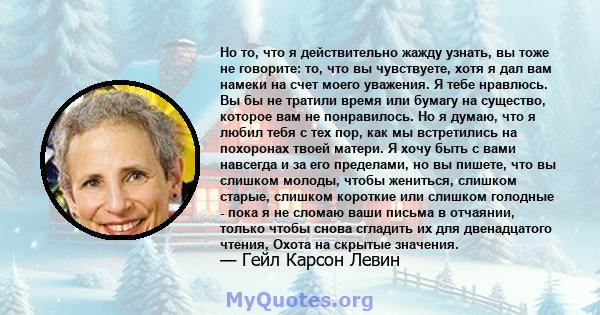 Но то, что я действительно жажду узнать, вы тоже не говорите: то, что вы чувствуете, хотя я дал вам намеки на счет моего уважения. Я тебе нравлюсь. Вы бы не тратили время или бумагу на существо, которое вам не понравилось. Но я думаю, что я любил тебя с тех пор, как мы встретились на похоронах твоей матери. Я хочу быть с вами навсегда и за его пределами, но вы пишете, что вы слишком молоды, чтобы жениться, слишком старые, слишком короткие или слишком голодные - пока я не сломаю ваши письма в отчаянии, только чтобы снова сгладить их для двенадцатого чтения, Охота на скрытые значения.
— Гейл Карсон Левин

MyQuotes.org